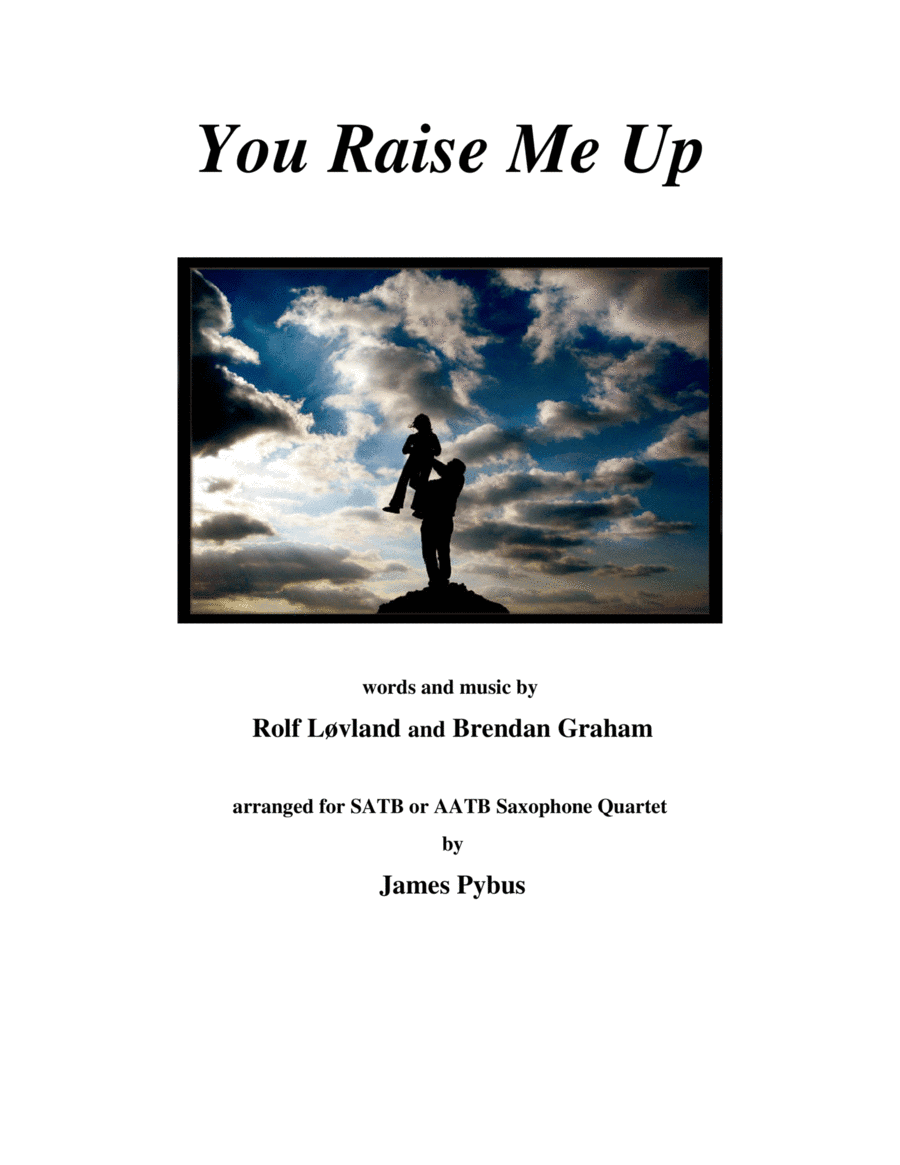 You Raise Me Up

words and music by

Rolf Løvland and Brendan Graham

arranged for SATB or AATB Saxophone Quartet

by

James Pybus